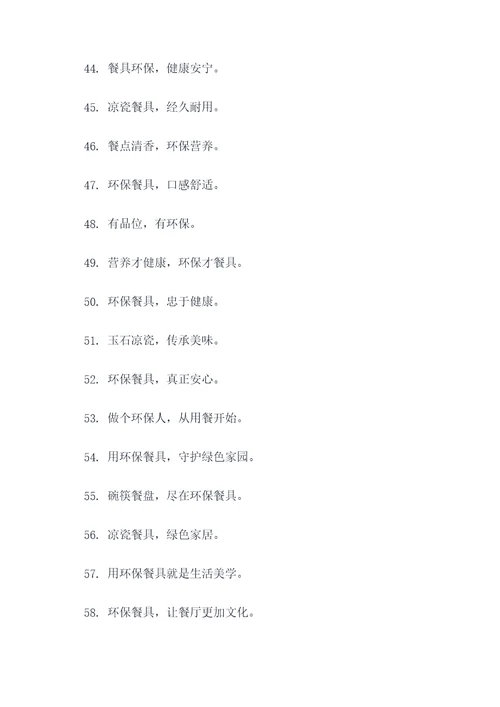 44. 餐具环保，健康安宁。

45. 凉瓷餐具，经久耐用。

46. 餐点清香，环保营养。

47. 环保餐具，口感舒适。

48. 有品位，有环保。

49. 营养才健康，环保才餐具。

50. 环保餐具，忠于健康。

51. 玉石凉瓷，传承美味。

52. 环保餐具，真正安心。

53. 做个环保人，从用餐开始。

54. 用环保餐具，守护绿色家园。

55. 碗筷餐盘，尽在环保餐具。

56. 凉瓷餐具，绿色家居。

57. 用环保餐具就是生活美学。

58. 环保餐具，让餐厅更加文化。